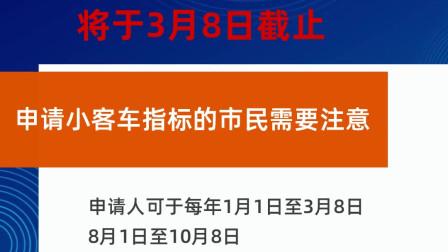 将于3月8日截止

申请小客车指标的市民需要注意

申请人可于每年1月1日至3月8日
8月1日至10月8日